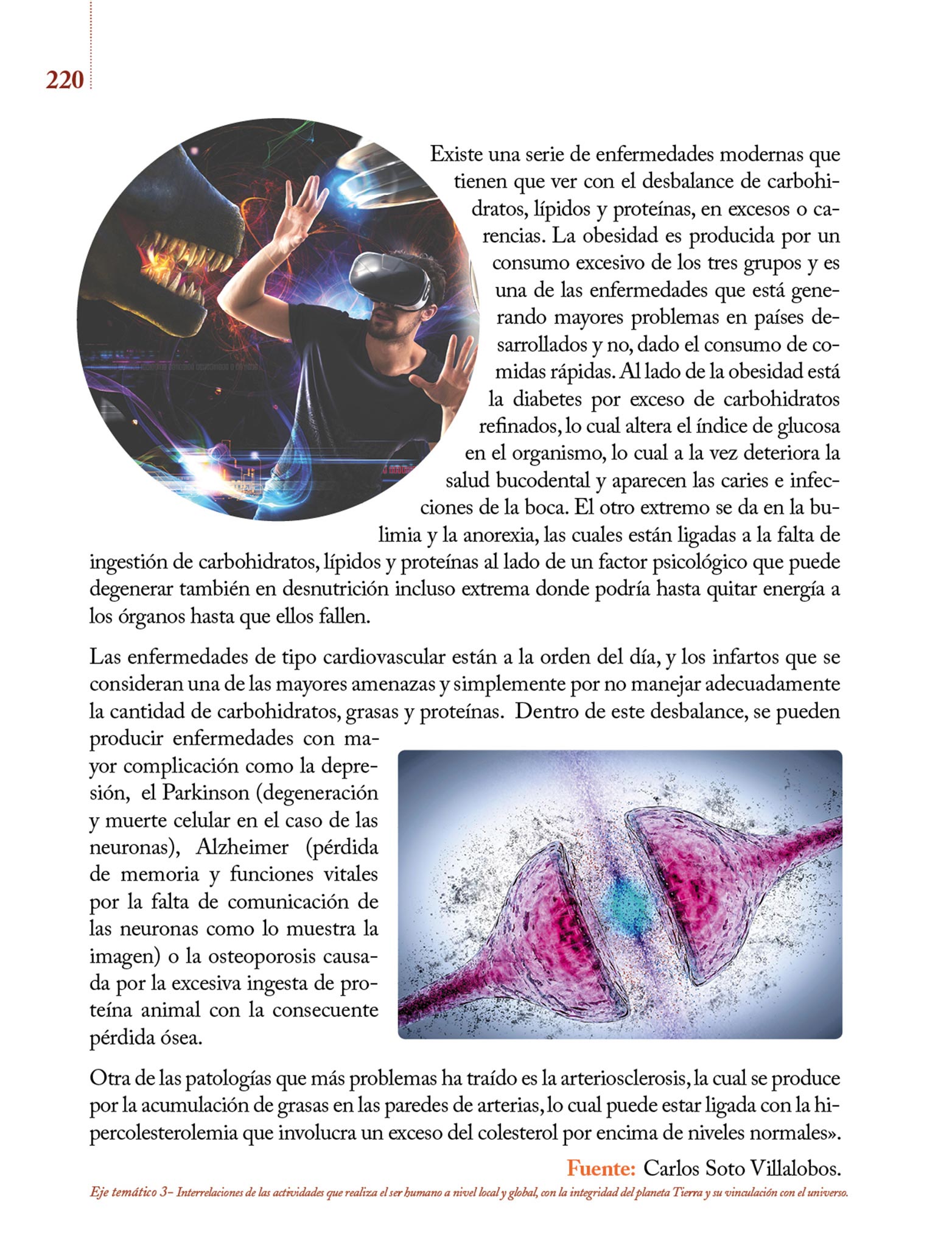 220

Existe una serie de enfermedades modernas que tienen que ver con el desbalance de carbohidratos, lípidos y proteínas, en excesos o carencias. La obesidad es producida por un consumo excesivo de los tres grupos y es una de las enfermedades que está generando mayores problemas en países desarrollados y no, dado el consumo de comidas rápidas. Al lado de la obesidad está la diabetes por exceso de carbohidratos refinados, lo cual altera el índice de glucosa en el organismo, lo cual a la vez deteriora la salud bucodental y aparecen las caries e infecciones de la boca. El otro extremo se da en la bulimia y la anorexia, las cuales están ligadas a la falta de ingestión de carbohidratos, lípidos y proteínas al lado de un factor psicológico que puede degenerar también en desnutrición incluso extrema donde podría hasta quitar energía a los órganos hasta que ellos fallen.

Las enfermedades de tipo cardiovascular están a la orden del día, y los infartos que se consideran una de las mayores amenazas y simplemente por no manejar adecuadamente la cantidad de carbohidratos, grasas y proteínas. Dentro de este desbalance, se pueden producir enfermedades con mayor complicación como la depresión, el Parkinson (degeneración y muerte celular en el caso de las neuronas), Alzheimer (pérdida de memoria y funciones vitales por la falta de comunicación de las neuronas como lo muestra la imagen) o la osteoporosis causada por la excesiva ingesta de proteína animal con la consecuente pérdida ósea.

Otra de las patologías que más problemas ha traído es la arteriosclerosis, la cual se produce por la acumulación de grasas en las paredes de arterias, lo cual puede estar ligada con la hipercolesterolemia que involucra un exceso del colesterol por encima de niveles normales».

Fuente: Carlos Soto Villalobos.

Eje temático 3– Interrelaciones de las actividades que realiza el ser humano a nivel local y global, con la integridad del planeta Tierra y su vinculación con el universo.